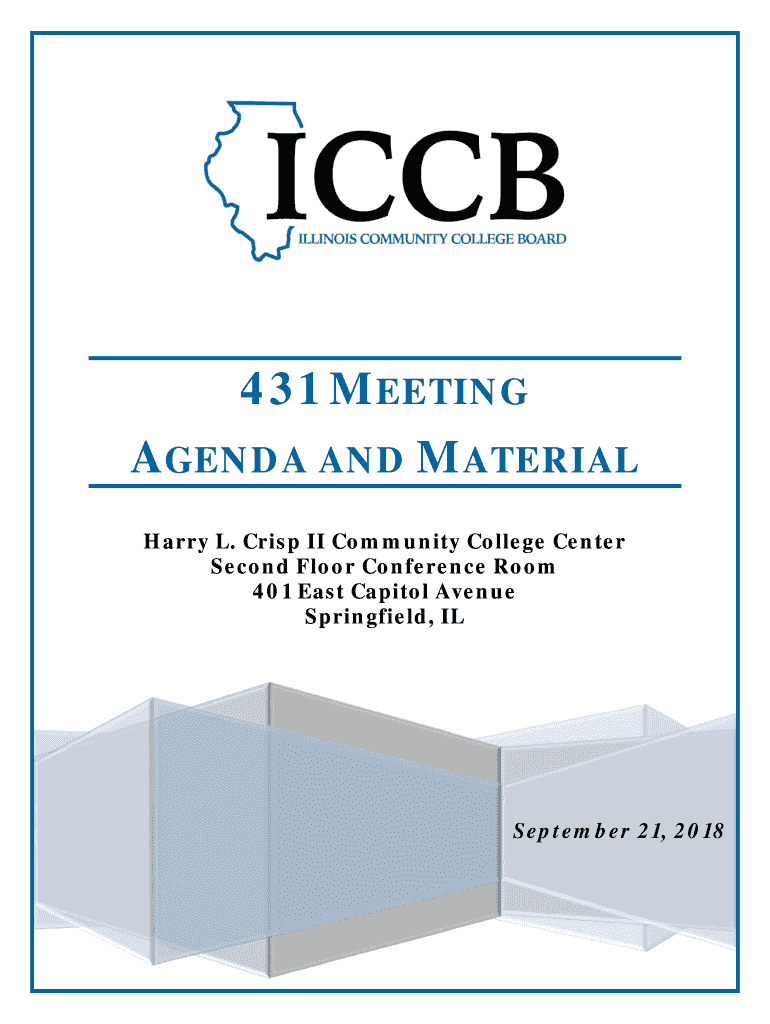 ICCB
ILLINOIS COMMUNITY COLLEGE BOARD

431 MEETING
AGENDA AND MATERIAL

Harry L. Crisp II Community College Center
Second Floor Conference Room
401 East Capitol Avenue
Springfield, IL

September 21, 2018